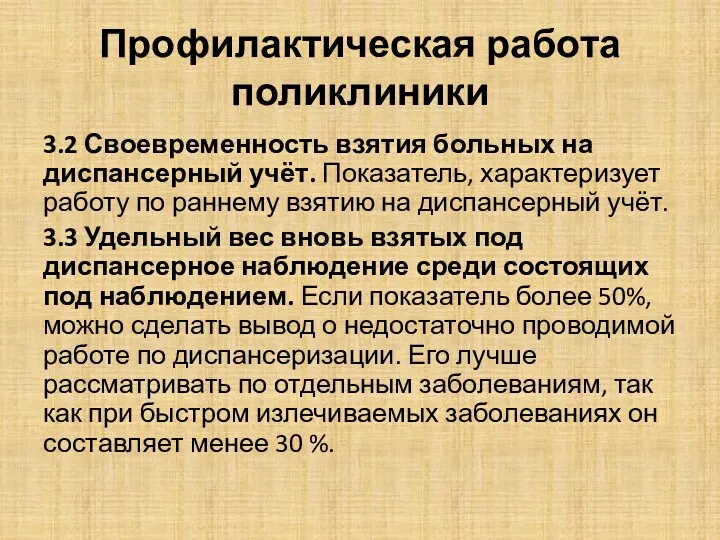 Профилактическая работа поликлиники

3.2 Своевременность взятия больных на диспансерный учёт. Показатель, характеризует работу по раннему взятию на диспансерный учёт.

3.3 Удельный вес вновь взятых под диспансерное наблюдение среди состоящих под наблюдением. Если показатель более 50%, можно сделать вывод о недостаточно проводимой работе по диспансеризации. Его лучше рассматривать по отдельным заболеваниям, так как при быстром излечиваемых заболеваниях он составляет менее 30 %.